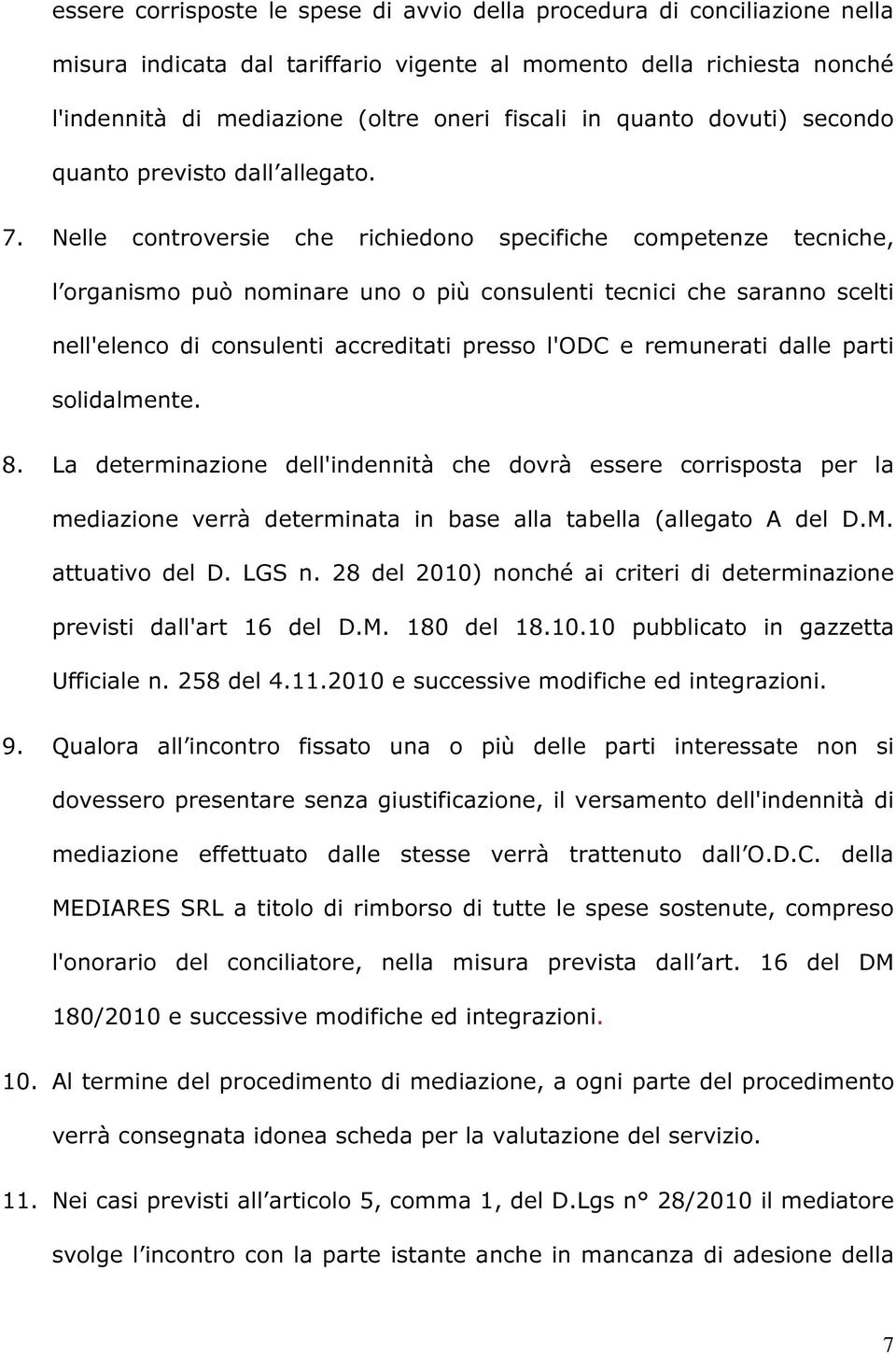 essere corrisposte le spese di avvio della procedura di conciliazione nella misura indicata dal tariffario vigente al momento della richiesta nonché l'indennità di mediazione (oltre oneri fiscali in quanto dovuti) secondo quanto previsto dall allegato.

7. Nelle controversie che richiedono specifiche competenze tecniche, l organismo può nominare uno o più consulenti tecnici che saranno scelti nell'elenco di consulenti accreditati presso l'ODC e remunerati dalle parti solidalmente.

8. La determinazione dell'indennità che dovrà essere corrisposta per la mediazione verrà determinata in base alla tabella (allegato A del D.M. attuativo del D. LGS n. 28 del 2010) nonché ai criteri di determinazione previsti dall'art 16 del D.M. 180 del 18.10.10 pubblicato in gazzetta Ufficiale n. 258 del 4.11.2010 e successive modifiche ed integrazioni.

9. Qualora all incontro fissato una o più delle parti interessate non si dovessero presentare senza giustificazione, il versamento dell'indennità di mediazione effettuato dalle stesse verrà trattenuto dall O.D.C. della MEDIARES SRL a titolo di rimborso di tutte le spese sostenute, compreso l'onorario del conciliatore, nella misura prevista dall art. 16 del DM 180/2010 e successive modifiche ed integrazioni.

10. Al termine del procedimento di mediazione, a ogni parte del procedimento verrà consegnata idonea scheda per la valutazione del servizio.

11. Nei casi previsti all articolo 5, comma 1, del D.Lgs n° 28/2010 il mediatore svolge l incontro con la parte istante anche in mancanza di adesione della

7